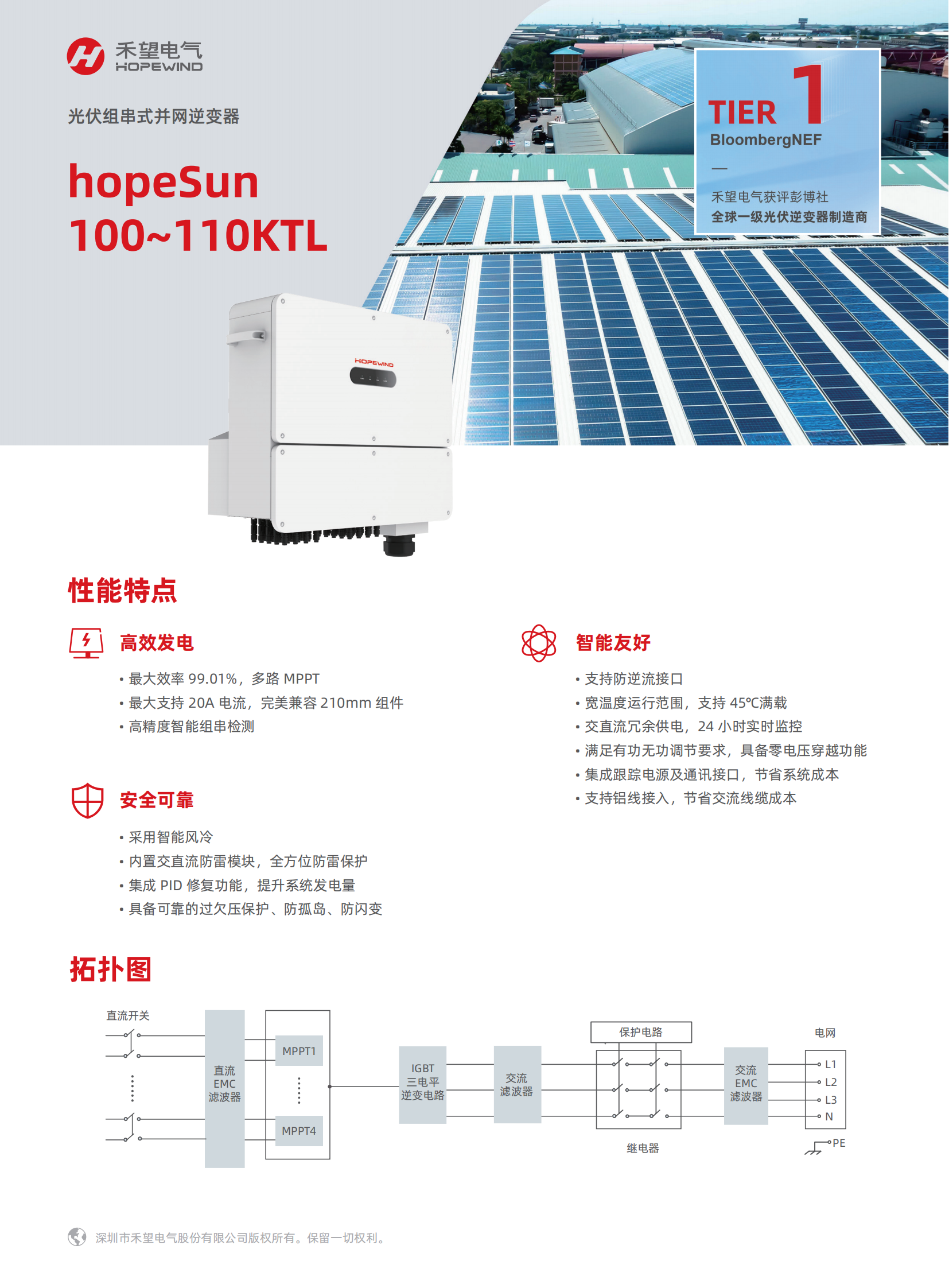 禾望电气
HOPEWIND

光伏组串式并网逆变器

hopeSun
100~110KTL

TIER 1
BloombergNEF
—
禾望电气获评彭博社
全球一级光伏逆变器制造商

HOPEWIND

性能特点

高效发电

• 最大效率 99.01%，多路 MPPT
• 最大支持 20A 电流，完美兼容 210mm 组件
• 高精度智能组串检测

安全可靠

• 采用智能风冷
• 内置交直流防雷模块，全方位防雷保护
• 集成 PID 修复功能，提升系统发电量
• 具备可靠的过欠压保护、防孤岛、防闪变

智能友好

• 支持防逆流接口
• 宽温度运行范围，支持 45℃满载
• 交直流冗余供电，24 小时实时监控
• 满足有功无功调节要求，具备零电压穿越功能
• 集成跟踪电源及通讯接口，节省系统成本
• 支持铝线接入，节省交流线缆成本

拓扑图

直流开关
直流 EMC 滤波器
MPPT1
MPPT4
IGBT 三电平 逆变电路
交流 滤波器
保护电路
继电器
交流 EMC 滤波器
电网
L1
L2
L3
N
PE

深圳市禾望电气股份有限公司版权所有。保留一切权利。